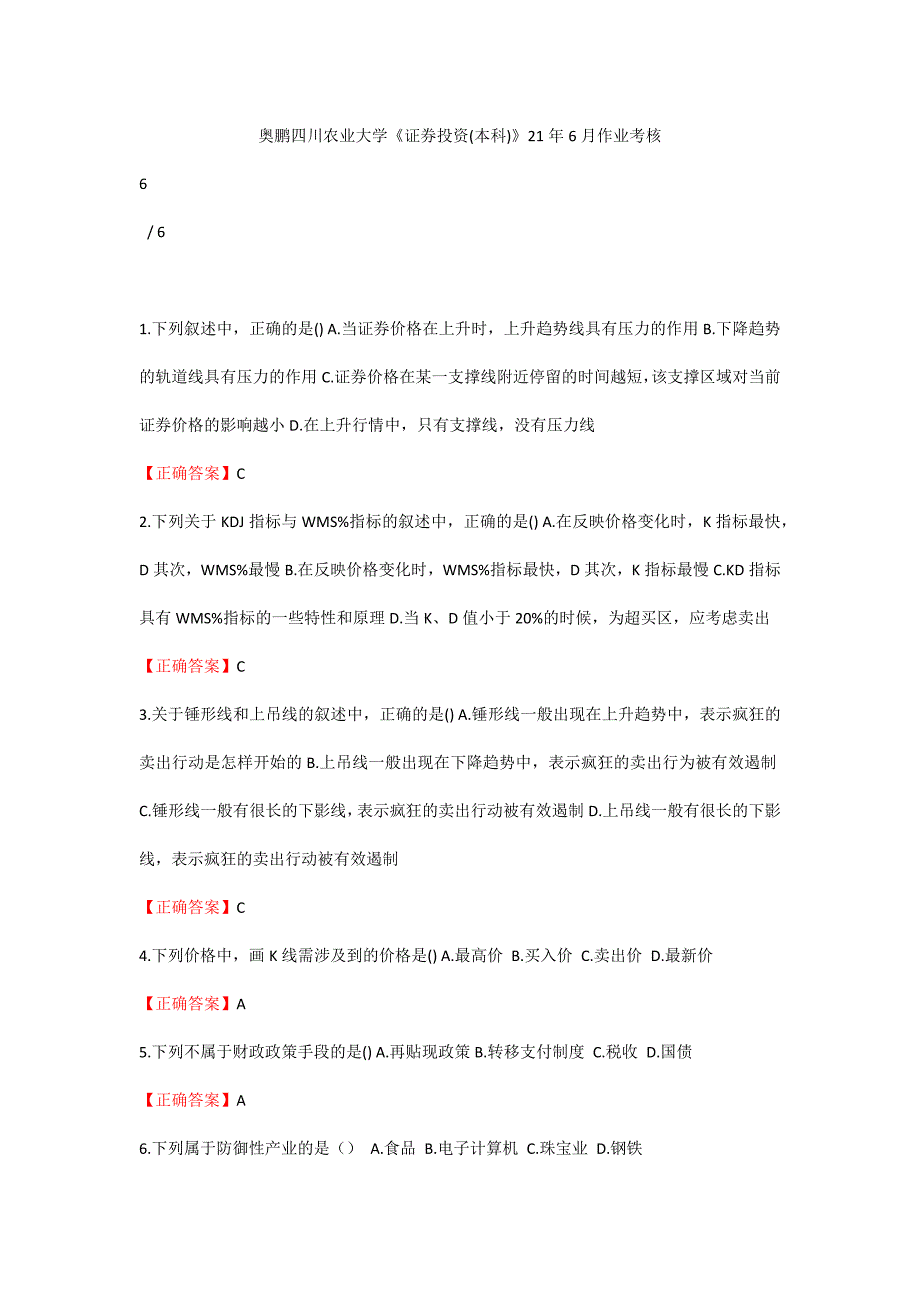 奥鹏四川农业大学《证券投资(本科)》21年6月作业考核

6

/ 6

1.下列叙述中，正确的是() A.当证券价格在上升时，上升趋势线具有压力的作用 B.下降趋势的轨道线具有压力的作用 C.证券价格在某一支撑线附近停留的时间越短，该支撑区域对当前证券价格的影响越小 D.在上升行情中，只有支撑线，没有压力线

【正确答案】C

2.下列关于 KDJ 指标与 WMS%指标的叙述中，正确的是() A.在反映价格变化时，K 指标最快，D 其次，WMS%最慢 B.在反映价格变化时，WMS%指标最快，D 其次，K 指标最慢 C.KD 指标具有 WMS%指标的一些特性和原理 D.当 K、D 值小于 20%的时候，为超买区，应考虑卖出

【正确答案】C

3.关于锤形线和上吊线的叙述中，正确的是() A.锤形线一般出现在上升趋势中，表示疯狂的卖出行动是怎样开始的 B.上吊线一般出现在下降趋势中，表示疯狂的卖出行为被有效遏制 C.锤形线一般有很长的下影线，表示疯狂的卖出行动被有效遏制 D.上吊线一般有很长的下影线，表示疯狂的卖出行动被有效遏制

【正确答案】C

4.下列价格中，画 K 线需涉及到的价格是() A.最高价 B.买入价 C.卖出价 D.最新价

【正确答案】A

5.下列不属于财政政策手段的是() A.再贴现政策 B.转移支付制度 C.税收 D.国债

【正确答案】A

6.下列属于防御性产业的是（） A.食品 B.电子计算机 C.珠宝业 D.钢铁